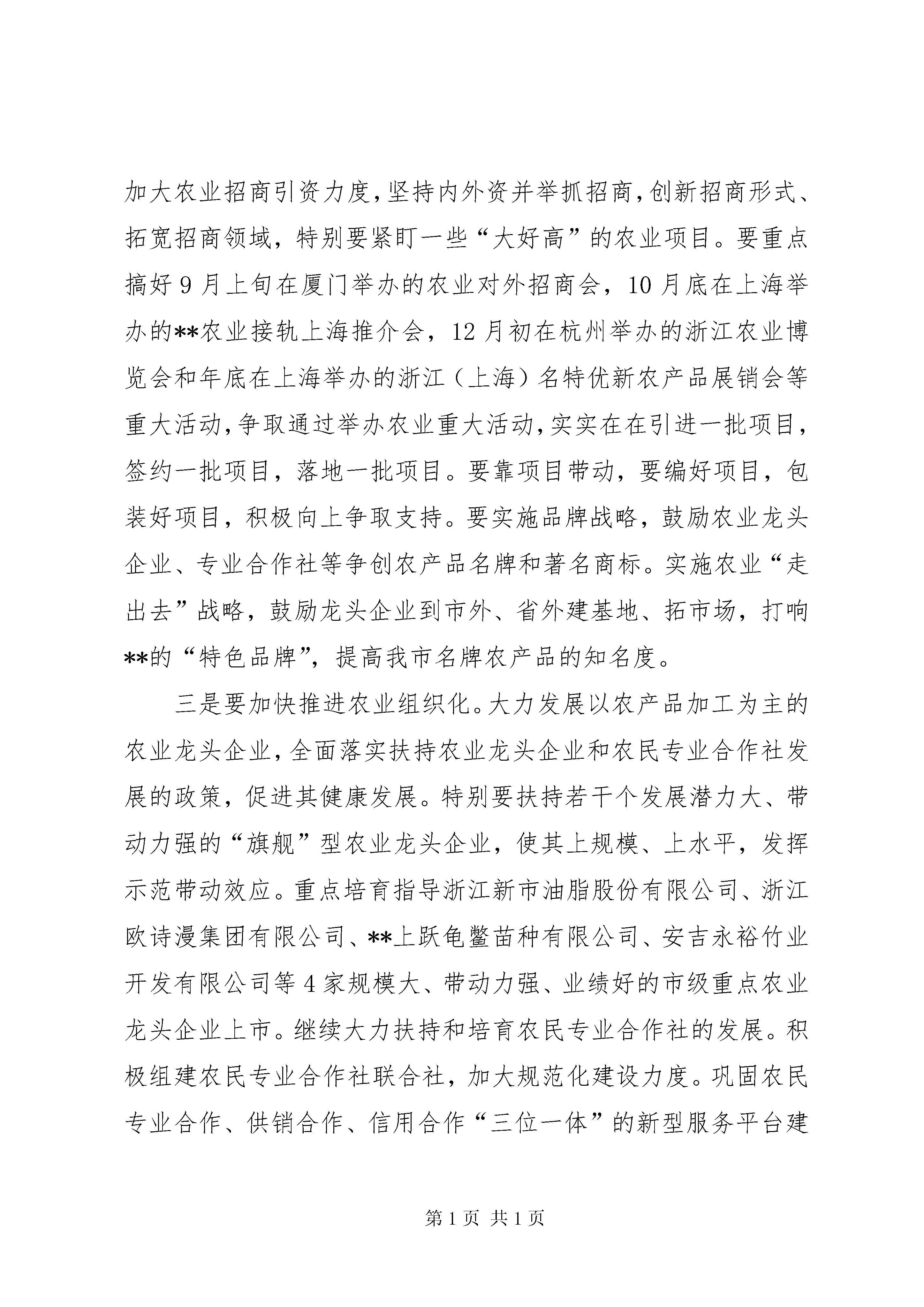 加大农业招商引资力度，坚持内外资并举抓招商，创新招商形式、拓宽招商领域，特别要紧盯一些“大好高”的农业项目。要重点搞好9月上旬在厦门举办的农业对外招商会，10月底在上海举办的**农业接轨上海推介会，12月初在杭州举办的浙江农业博览会和年底在上海举办的浙江（上海）名特优新农产品展销会等重大活动，争取通过举办农业重大活动，实实在在引进一批项目，签约一批项目，落地一批项目。要靠项目带动，要编好项目，包装好项目，积极向上争取支持。要实施品牌战略，鼓励农业龙头企业、专业合作社等争创农产品名牌和著名商标。实施农业“走出去”战略，鼓励龙头企业到市外、省外建基地、拓市场，打响**的“特色品牌”，提高我市名牌农产品的知名度。

三是要加快推进农业组织化。大力发展以农产品加工为主的农业龙头企业，全面落实扶持农业龙头企业和农民专业合作社发展的政策，促进其健康发展。特别要扶持若干个发展潜力大、带动力强的“旗舰”型农业龙头企业，使其上规模、上水平，发挥示范带动效应。重点培育指导浙江新市油脂股份有限公司、浙江欧诗漫集团有限公司、**上跃龟鳖苗种有限公司、安吉永裕竹业开发有限公司等4家规模大、带动力强、业绩好的市级重点农业龙头企业上市。继续大力扶持和培育农民专业合作社的发展。积极组建农民专业合作社联合社，加大规范化建设力度。巩固农民专业合作、供销合作、信用合作“三位一体”的新型服务平台建

第1页 共1页